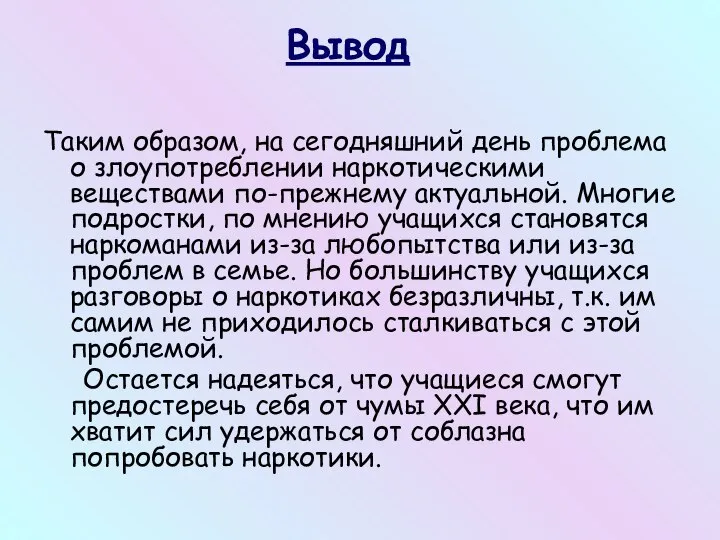 Вывод

Таким образом, на сегодняшний день проблема о злоупотреблении наркотическими веществами по-прежнему актуальной. Многие подростки, по мнению учащихся становятся наркоманами из-за любопытства или из-за проблем в семье. Но большинству учащихся разговоры о наркотиках безразличны, т.к. им самим не приходилось сталкиваться с этой проблемой.

Остается надеяться, что учащиеся смогут предостеречь себя от чумы XXI века, что им хватит сил удержаться от соблазна попробовать наркотики.